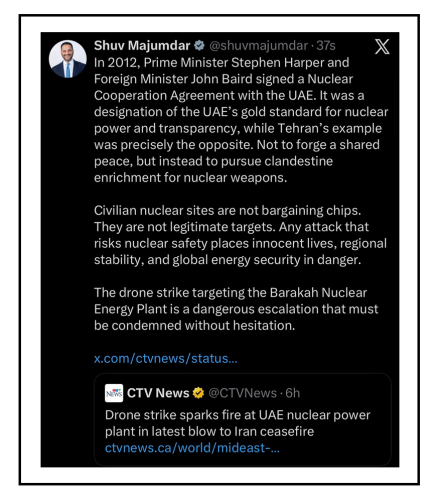 Shuv Majumdar @shuvmajumdar · 37s

In 2012, Prime Minister Stephen Harper and Foreign Minister John Baird signed a Nuclear Cooperation Agreement with the UAE. It was a designation of the UAE's gold standard for nuclear power and transparency, while Tehran's example was precisely the opposite. Not to forge a shared peace, but instead to pursue clandestine enrichment for nuclear weapons.

Civilian nuclear sites are not bargaining chips. They are not legitimate targets. Any attack that risks nuclear safety places innocent lives, regional stability, and global energy security in danger.

The drone strike targeting the Barakah Nuclear Energy Plant is a dangerous escalation that must be condemned without hesitation.

x.com/ctvnews/status...

CTV News @CTVNews · 6h

Drone strike sparks fire at UAE nuclear power plant in latest blow to Iran ceasefire

ctvnews.ca/world/mideast-...